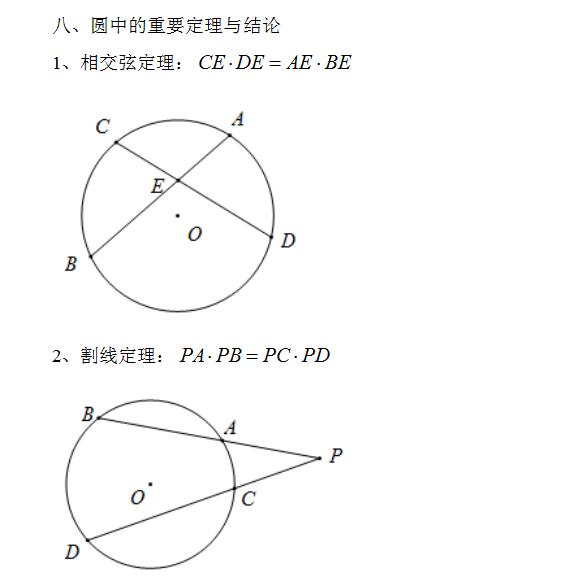 八、圆中的重要定理与结论

1、相交弦定理：$CE \cdot DE = AE \cdot BE$

C
A
E
O
D
B

2、割线定理：$PA \cdot PB = PC \cdot PD$

B
A
P
O
C
D